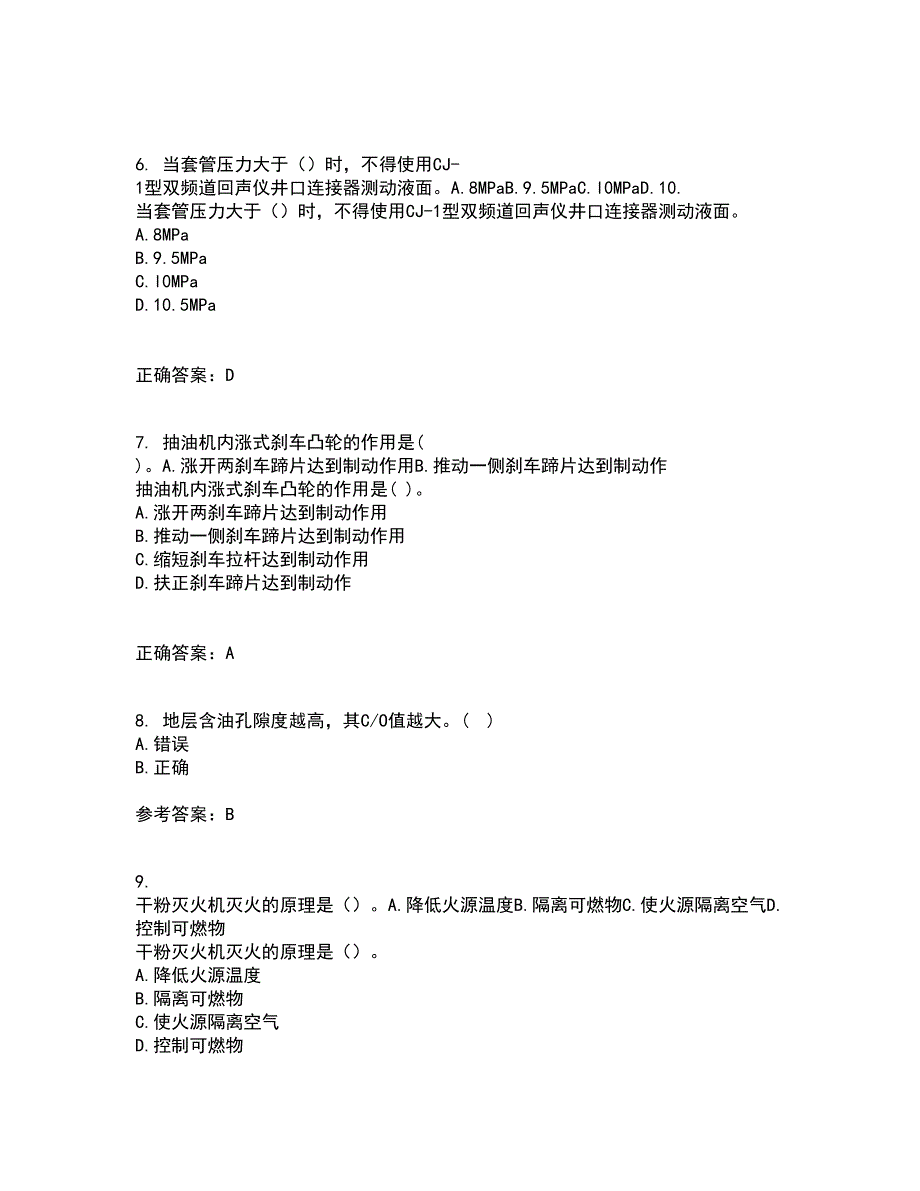 6. 当套管压力大于（）时，不得使用CJ-1型双频道回声仪井口连接器测动液面。A.8MPaB.9.5MPaC.lOMPaD.10.
当套管压力大于（）时，不得使用CJ-1型双频道回声仪井口连接器测动液面。
A.8MPa
B.9.5MPa
C.lOMPa
D.10.5MPa

正确答案：D

7. 抽油机内涨式刹车凸轮的作用是(
)。A.涨开两刹车蹄片达到制动作用B.推动一侧刹车蹄片达到制动作
抽油机内涨式刹车凸轮的作用是( )。
A.涨开两刹车蹄片达到制动作用
B.推动一侧刹车蹄片达到制动作用
C.缩短刹车拉杆达到制动作用
D.扶正刹车蹄片达到制动作

正确答案：A

8. 地层含油孔隙度越高，其C/O值越大。( )
A.错误
B.正确

参考答案：B

9.
干粉灭火机灭火的原理是（）。A.降低火源温度B.隔离可燃物C.使火源隔离空气D.控制可燃物
干粉灭火机灭火的原理是（）。
A.降低火源温度
B.隔离可燃物
C.使火源隔离空气
D.控制可燃物